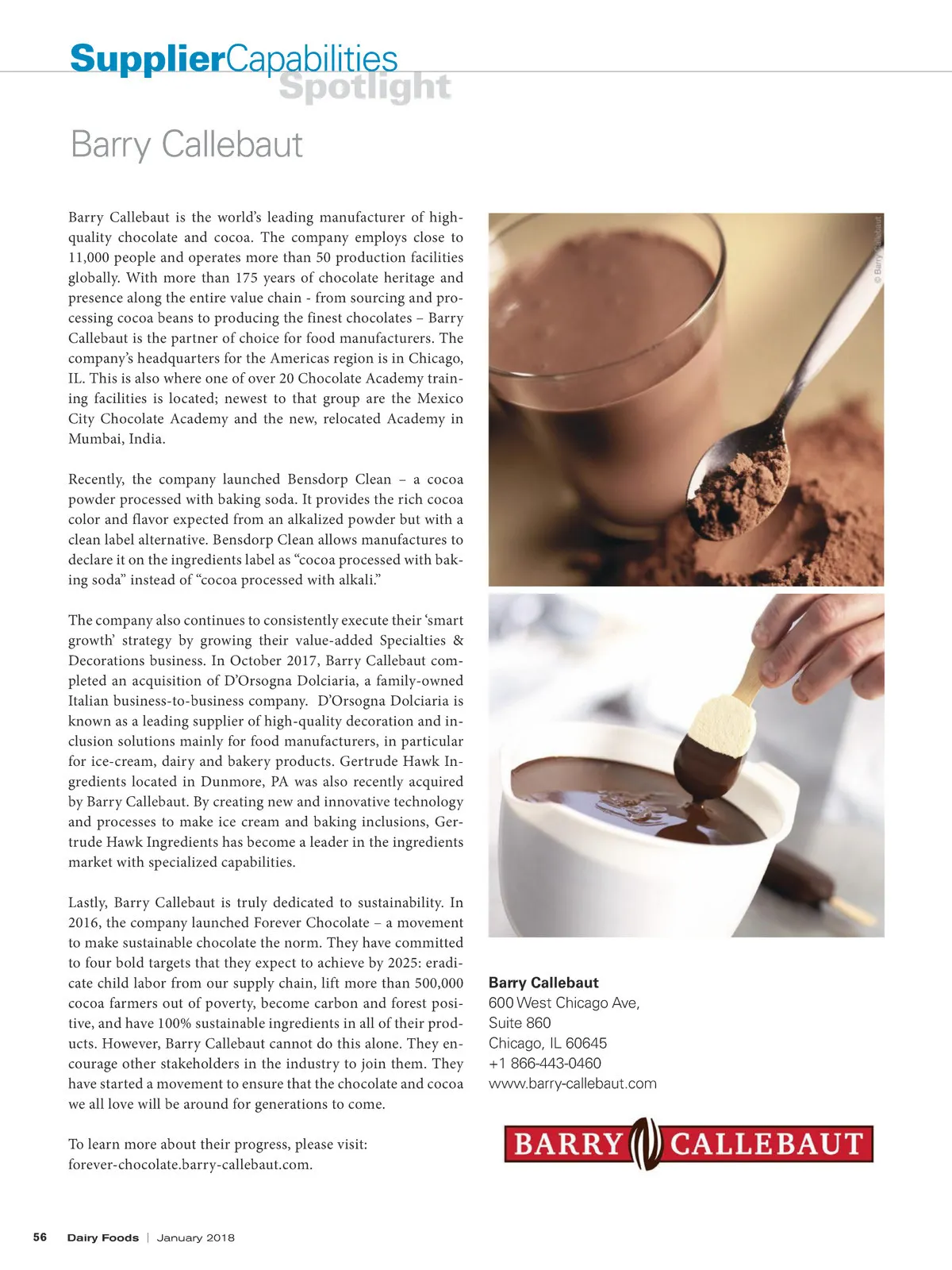 SupplierCapabilities
Spotlight

Barry Callebaut

Barry Callebaut is the world's leading manufacturer of high-quality chocolate and cocoa. The company employs close to 11,000 people and operates more than 50 production facilities globally. With more than 175 years of chocolate heritage and presence along the entire value chain - from sourcing and processing cocoa beans to producing the finest chocolates – Barry Callebaut is the partner of choice for food manufacturers. The company's headquarters for the Americas region is in Chicago, IL. This is also where one of over 20 Chocolate Academy training facilities is located; newest to that group are the Mexico City Chocolate Academy and the new, relocated Academy in Mumbai, India.

Recently, the company launched Bensdorp Clean – a cocoa powder processed with baking soda. It provides the rich cocoa color and flavor expected from an alkalized powder but with a clean label alternative. Bensdorp Clean allows manufactures to declare it on the ingredients label as "cocoa processed with baking soda" instead of "cocoa processed with alkali."

The company also continues to consistently execute their 'smart growth' strategy by growing their value-added Specialties & Decorations business. In October 2017, Barry Callebaut completed an acquisition of D'Orsogna Dolciaria, a family-owned Italian business-to-business company. D'Orsogna Dolciaria is known as a leading supplier of high-quality decoration and inclusion solutions mainly for food manufacturers, in particular for ice-cream, dairy and bakery products. Gertrude Hawk Ingredients located in Dunmore, PA was also recently acquired by Barry Callebaut. By creating new and innovative technology and processes to make ice cream and baking inclusions, Gertrude Hawk Ingredients has become a leader in the ingredients market with specialized capabilities.

Lastly, Barry Callebaut is truly dedicated to sustainability. In 2016, the company launched Forever Chocolate – a movement to make sustainable chocolate the norm. They have committed to four bold targets that they expect to achieve by 2025: eradicate child labor from our supply chain, lift more than 500,000 cocoa farmers out of poverty, become carbon and forest positive, and have 100% sustainable ingredients in all of their products. However, Barry Callebaut cannot do this alone. They encourage other stakeholders in the industry to join them. They have started a movement to ensure that the chocolate and cocoa we all love will be around for generations to come.

To learn more about their progress, please visit: forever-chocolate.barry-callebaut.com.

© Barry Callebaut

Barry Callebaut
600 West Chicago Ave,
Suite 860
Chicago, IL 60645
+1 866-443-0460
www.barry-callebaut.com

BARRY CALLEBAUT

56 Dairy Foods | January 2018